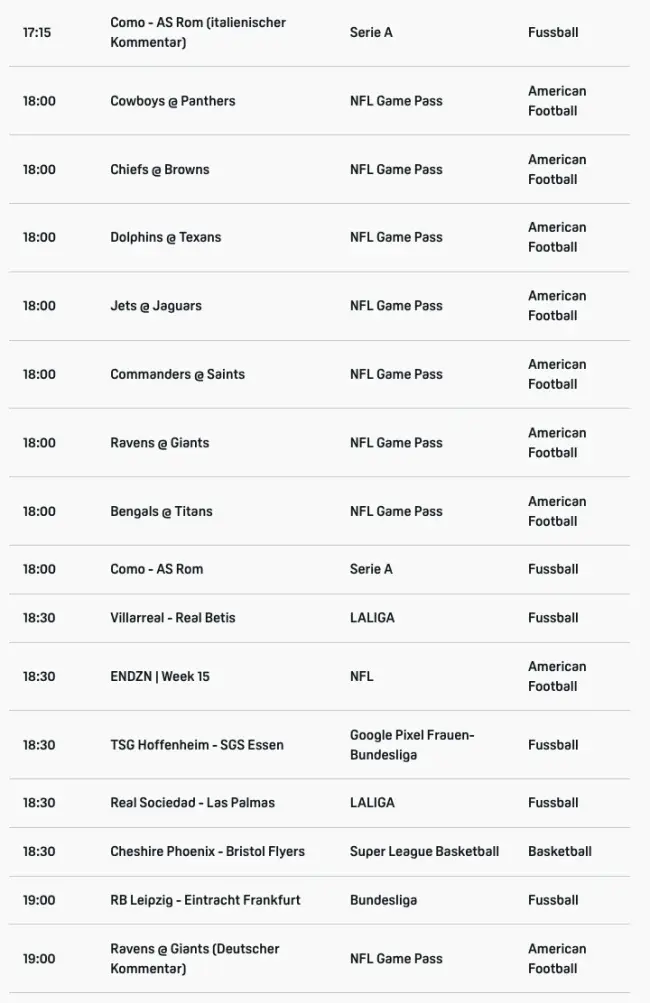 | | | | |
|---|---|---|---|
| 17:15 | Como - AS Rom (italienischer Kommentar) | Serie A | Fussball |
| 18:00 | Cowboys @ Panthers | NFL Game Pass | American Football |
| 18:00 | Chiefs @ Browns | NFL Game Pass | American Football |
| 18:00 | Dolphins @ Texans | NFL Game Pass | American Football |
| 18:00 | Jets @ Jaguars | NFL Game Pass | American Football |
| 18:00 | Commanders @ Saints | NFL Game Pass | American Football |
| 18:00 | Ravens @ Giants | NFL Game Pass | American Football |
| 18:00 | Bengals @ Titans | NFL Game Pass | American Football |
| 18:00 | Como - AS Rom | Serie A | Fussball |
| 18:30 | Villarreal - Real Betis | LALIGA | Fussball |
| 18:30 | ENDZN \| Week 15 | NFL | American Football |
| 18:30 | TSG Hoffenheim - SGS Essen | Google Pixel Frauen-Bundesliga | Fussball |
| 18:30 | Real Sociedad - Las Palmas | LALIGA | Fussball |
| 18:30 | Cheshire Phoenix - Bristol Flyers | Super League Basketball | Basketball |
| 19:00 | RB Leipzig - Eintracht Frankfurt | Bundesliga | Fussball |
| 19:00 | Ravens @ Giants (Deutscher Kommentar) | NFL Game Pass | American Football |